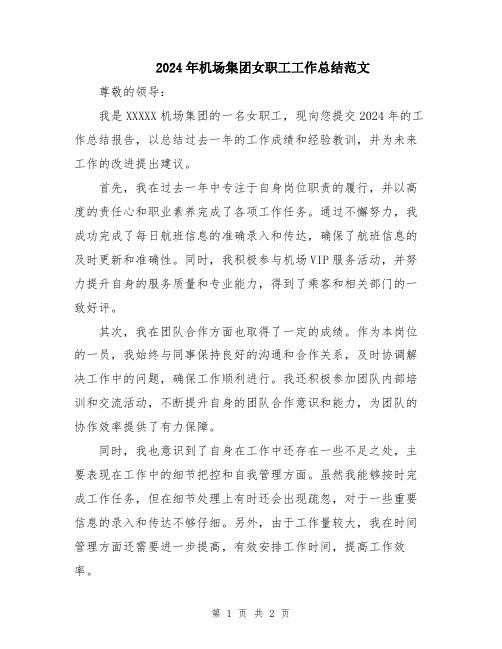 2024年机场集团女职工工作总结范文

尊敬的领导:

我是XXXXX机场集团的一名女职工，现向您提交2024年的工作总结报告，以总结过去一年的工作成绩和经验教训，并为未来工作的改进提出建议。

首先，我在过去一年中专注于自身岗位职责的履行，并以高度的责任心和职业素养完成了各项工作任务。通过不懈努力，我成功完成了每日航班信息的准确录入和传达，确保了航班信息的及时更新和准确性。同时，我积极参与机场VIP服务活动，并努力提升自身的服务质量和专业能力，得到了乘客和相关部门的一致好评。

其次，我在团队合作方面也取得了一定的成绩。作为本岗位的一员，我始终与同事保持良好的沟通和合作关系，及时协调解决工作中的问题，确保工作顺利进行。我还积极参加团队内部培训和交流活动，不断提升自身的团队合作意识和能力，为团队的协作效率提供了有力保障。

同时，我也意识到了自身在工作中还存在一些不足之处，主要表现在工作中的细节把控和自我管理方面。虽然我能够按时完成工作任务，但在细节处理上有时还会出现疏忽，对于一些重要信息的录入和传达不够仔细。另外，由于工作量较大，我在时间管理方面还需要进一步提高，有效安排工作时间，提高工作效率。

第 1 页 共 2 页